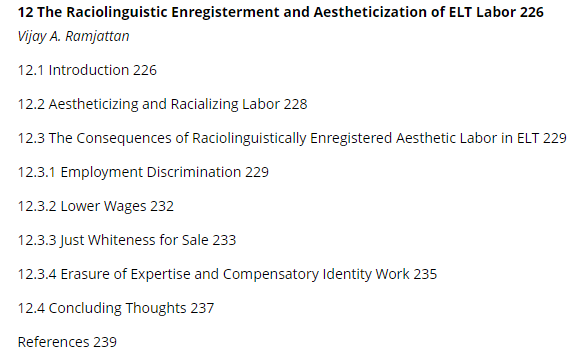 12 The Raciolinguistic Enregisterment and Aestheticization of ELT Labor 226
Vijay A. Ramjattan

12.1 Introduction 226

12.2 Aestheticizing and Racializing Labor 228

12.3 The Consequences of Raciolinguistically Enregistered Aesthetic Labor in ELT 229

12.3.1 Employment Discrimination 229

12.3.2 Lower Wages 232

12.3.3 Just Whiteness for Sale 233

12.3.4 Erasure of Expertise and Compensatory Identity Work 235

12.4 Concluding Thoughts 237

References 239